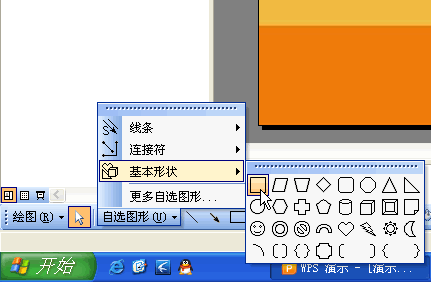 线条
连接符
基本形状
更多自选图形...
绘图(R)
自选图形(U)
开始
WPS 演示 - [演示...